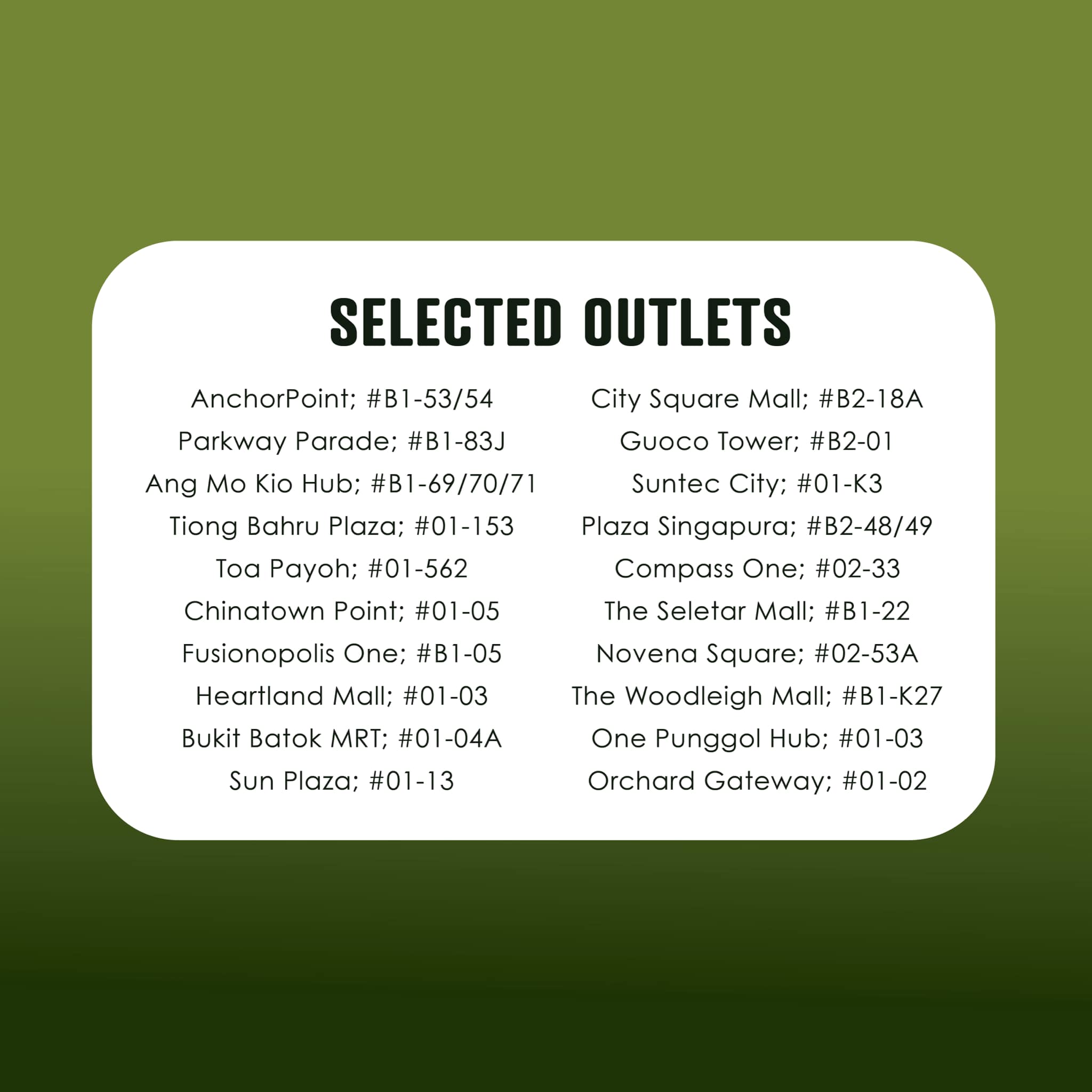 SELECTED OUTLETS

AnchorPoint; #B1-53/54
Parkway Parade; #B1-83J
Ang Mo Kio Hub; #B1-69/70/71
Tiong Bahru Plaza; #01-153
Toa Payoh; #01-562
Chinatown Point; #01-05
Fusionopolis One; #B1-05
Heartland Mall; #01-03
Bukit Batok MRT; #01-04A
Sun Plaza; #01-13

City Square Mall; #B2-18A
Guoco Tower; #B2-01
Suntec City; #01-K3
Plaza Singapura; #B2-48/49
Compass One; #02-33
The Seletar Mall; #B1-22
Novena Square; #02-53A
The Woodleigh Mall; #B1-K27
One Punggol Hub; #01-03
Orchard Gateway; #01-02